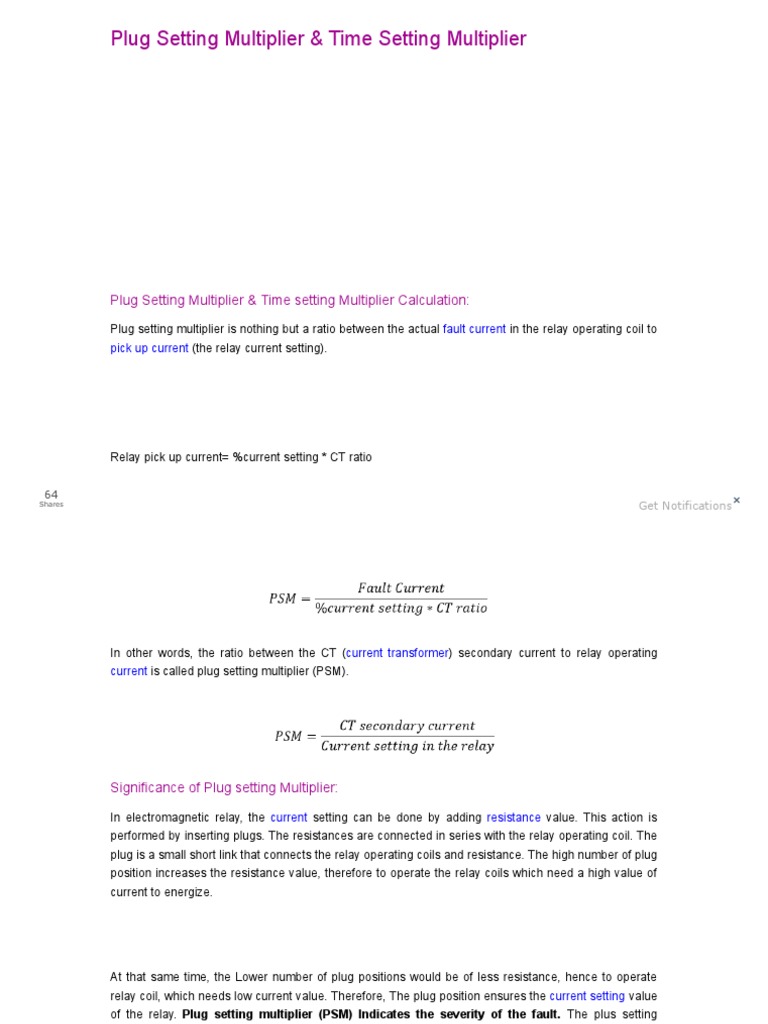 Plug Setting Multiplier & Time Setting Multiplier

Plug Setting Multiplier & Time setting Multiplier Calculation:

Plug setting multiplier is nothing but a ratio between the actual fault current in the relay operating coil to pick up current (the relay current setting).

Relay pick up current= %current setting * CT ratio

64
Shares

Get Notifications ×

$PSM = \frac{Fault\ Current}{\%current\ setting * CT\ ratio}$

In other words, the ratio between the CT (current transformer) secondary current to relay operating current is called plug setting multiplier (PSM).

$PSM = \frac{CT\ secondary\ current}{Current\ setting\ in\ the\ relay}$

Significance of Plug setting Multiplier:

In electromagnetic relay, the current setting can be done by adding resistance value. This action is performed by inserting plugs. The resistances are connected in series with the relay operating coil. The plug is a small short link that connects the relay operating coils and resistance. The high number of plug position increases the resistance value, therefore to operate the relay coils which need a high value of current to energize.

At that same time, the Lower number of plug positions would be of less resistance, hence to operate relay coil, which needs low current value. Therefore, The plug position ensures the current setting value of the relay. Plug setting multiplier (PSM) Indicates the severity of the fault. The plus setting